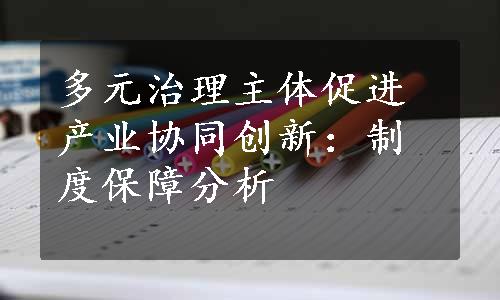 多元治理主体促进产业协同创新：制度保障分析